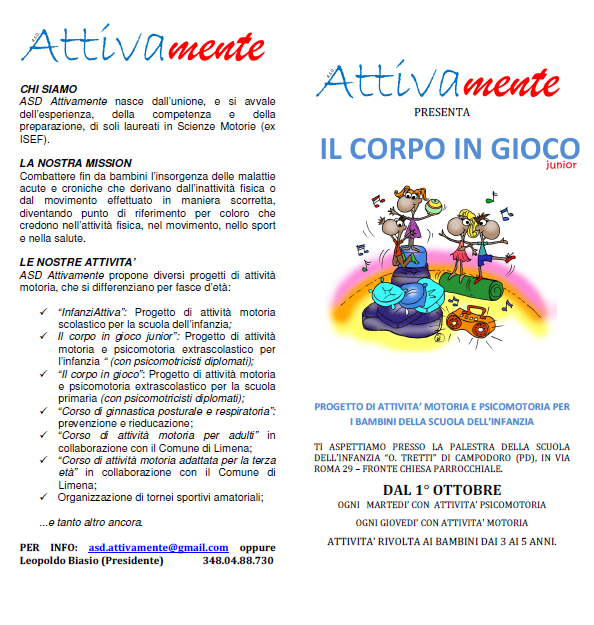 ASD Attivamente

CHI SIAMO
ASD Attivamente nasce dall'unione, e si avvale dell'esperienza, della competenza e della preparazione, di soli laureati in Scienze Motorie (ex ISEF).

LA NOSTRA MISSION
Combattere fin da bambini l'insorgenza delle malattie acute e croniche che derivano dall'inattività fisica o dal movimento effettuato in maniera scorretta, diventando punto di riferimento per coloro che credono nell'attività fisica, nel movimento, nello sport e nella salute.

LE NOSTRE ATTIVITA'
ASD Attivamente propone diversi progetti di attività motoria, che si differenziano per fasce d'età:

✓ "InfanziAttiva": Progetto di attività motoria scolastico per la scuola dell'infanzia;
✓ Il corpo in gioco junior": Progetto di attività motoria e psicomotoria extrascolastico per l'infanzia " (con psicomotricisti diplomati);
✓ "Il corpo in gioco": Progetto di attività motoria e psicomotoria extrascolastico per la scuola primaria (con psicomotricisti diplomati);
✓ "Corso di ginnastica posturale e respiratoria": prevenzione e rieducazione;
✓ "Corso di attività motoria per adulti" in collaborazione con il Comune di Limena;
✓ "Corso di attività motoria adattata per la terza età" in collaborazione con il Comune di Limena;
✓ Organizzazione di tornei sportivi amatoriali;

...e tanto altro ancora.

PER INFO: asd.attivamente@gmail.com oppure Leopoldo Biasio (Presidente) 348.04.88.730

ASD Attivamente
PRESENTA

IL CORPO IN GIOCO
junior

PROGETTO DI ATTIVITA' MOTORIA E PSICOMOTORIA PER I BAMBINI DELLA SCUOLA DELL'INFANZIA

TI ASPETTIAMO PRESSO LA PALESTRA DELLA SCUOLA DELL'INFANZIA "O. TRETTI" DI CAMPODORO (PD), IN VIA ROMA 29 – FRONTE CHIESA PARROCCHIALE.

DAL 1° OTTOBRE
OGNI MARTEDI' CON ATTIVITA' PSICOMOTORIA
OGNI GIOVEDI' CON ATTIVITA' MOTORIA
ATTIVITA' RIVOLTA AI BAMBINI DAI 3 AI 5 ANNI.